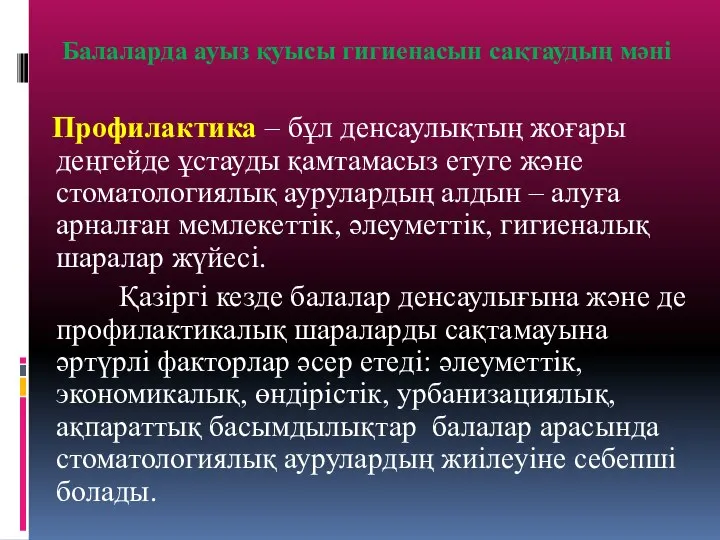 Балаларда ауыз қуысы гигиенасын сақтаудың мәні

Профилактика – бұл денсаулықтың жоғары деңгейде ұстауды қамтамасыз етуге және стоматологиялық аурулардың алдын – алуға арналған мемлекеттік, әлеуметтік, гигиеналық шаралар жүйесі.

Қазіргі кезде балалар денсаулығына және де профилактикалық шараларды сақтамауына әртүрлі факторлар әсер етеді: әлеуметтік, экономикалық, өндірістік, урбанизациялық, ақпараттық басымдылықтар балалар арасында стоматологиялық аурулардың жиілеуіне себепші болады.